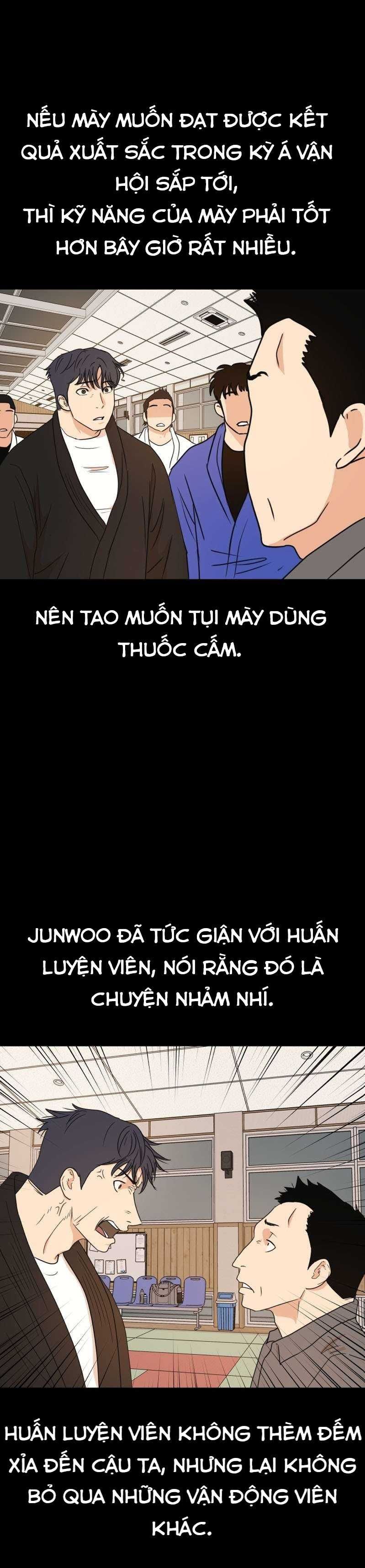 NẾU MÀY MUỐN ĐẠT ĐƯỢC KẾT QUẢ XUẤT SẮC TRONG KỲ Á VẬN HỘI SẮP TỚI,
THÌ KỸ NĂNG CỦA MÀY PHẢI TỐT HƠN BÂY GIỜ RẤT NHIỀU.

NÊN TAO MUỐN TỤI MÀY DÙNG THUỐC CẤM.

JUNWOO ĐÃ TỨC GIẬN VỚI HUẤN LUYỆN VIÊN, NÓI RẰNG ĐÓ LÀ CHUYỆN NHẢM NHÍ.

HUẤN LUYỆN VIÊN KHÔNG THÈM ĐẾM XỈA ĐẾN CẬU TA, NHƯNG LẠI KHÔNG BỎ QUA NHỮNG VẬN ĐỘNG VIÊN KHÁC.